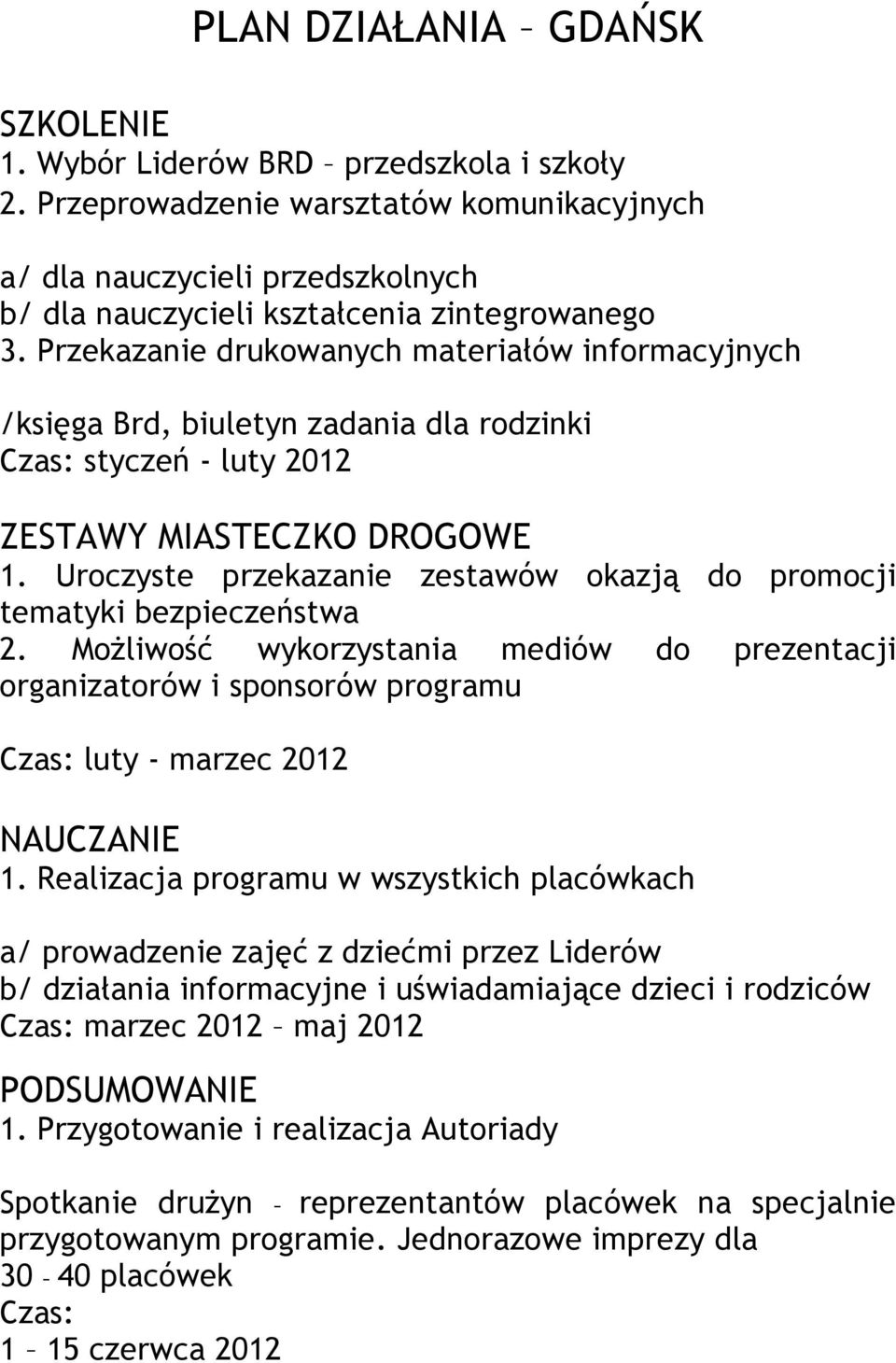 PLAN DZIAŁANIA – GDAŃSK

SZKOLENIE
1. Wybór Liderów BRD – przedszkola i szkoły
2. Przeprowadzenie warsztatów komunikacyjnych

a/ dla nauczycieli przedszkolnych
b/ dla nauczycieli kształcenia zintegrowanego
3. Przekazanie drukowanych materiałów informacyjnych

/księga Brd, biuletyn zadania dla rodzinki
Czas: styczeń - luty 2012

ZESTAWY MIASTECZKO DROGOWE
1. Uroczyste przekazanie zestawów okazją do promocji tematyki bezpieczeństwa
2. Możliwość wykorzystania mediów do prezentacji organizatorów i sponsorów programu

Czas: luty - marzec 2012

NAUCZANIE
1. Realizacja programu w wszystkich placówkach

a/ prowadzenie zajęć z dziećmi przez Liderów
b/ działania informacyjne i uświadamiające dzieci i rodziców
Czas: marzec 2012 – maj 2012

PODSUMOWANIE
1. Przygotowanie i realizacja Autoriady

Spotkanie drużyn – reprezentantów placówek na specjalnie przygotowanym programie. Jednorazowe imprezy dla 30 – 40 placówek
Czas:
1 – 15 czerwca 2012